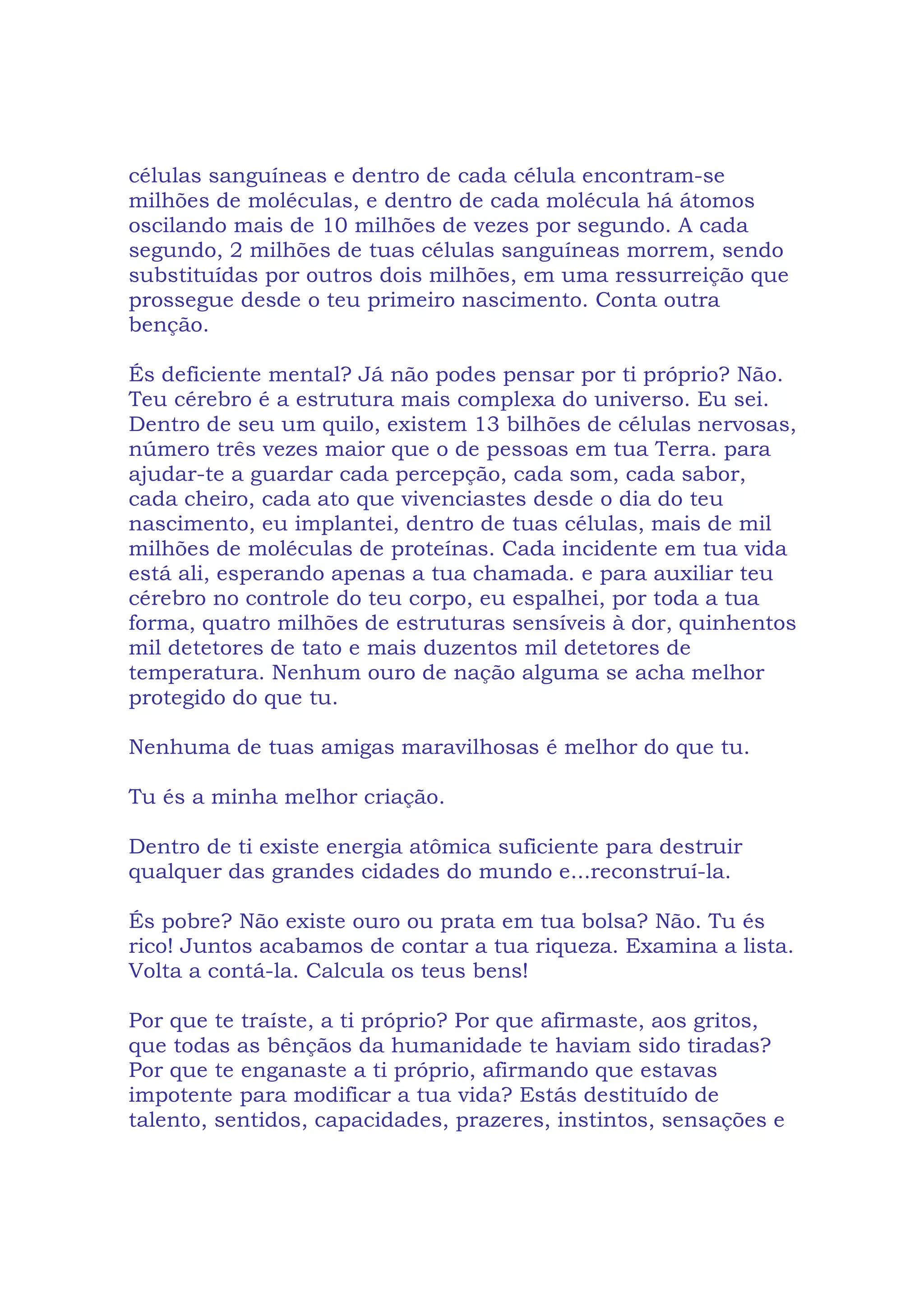 células sanguíneas e dentro de cada célula encontram-se milhões de moléculas, e dentro de cada molécula há átomos oscilando mais de 10 milhões de vezes por segundo. A cada segundo, 2 milhões de tuas células sanguíneas morrem, sendo substituídas por outros dois milhões, em uma ressurreição que prossegue desde o teu primeiro nascimento. Conta outra benção.

És deficiente mental? Já não podes pensar por ti próprio? Não. Teu cérebro é a estrutura mais complexa do universo. Eu sei. Dentro de seu um quilo, existem 13 bilhões de células nervosas, número três vezes maior que o de pessoas em tua Terra. para ajudar-te a guardar cada percepção, cada som, cada sabor, cada cheiro, cada ato que vivenciastes desde o dia do teu nascimento, eu implantei, dentro de tuas células, mais de mil milhões de moléculas de proteínas. Cada incidente em tua vida está ali, esperando apenas a tua chamada. e para auxiliar teu cérebro no controle do teu corpo, eu espalhei, por toda a tua forma, quatro milhões de estruturas sensíveis à dor, quinhentos mil detetores de tato e mais duzentos mil detetores de temperatura. Nenhum ouro de nação alguma se acha melhor protegido do que tu.

Nenhuma de tuas amigas maravilhosas é melhor do que tu.

Tu és a minha melhor criação.

Dentro de ti existe energia atômica suficiente para destruir qualquer das grandes cidades do mundo e...reconstruí-la.

És pobre? Não existe ouro ou prata em tua bolsa? Não. Tu és rico! Juntos acabamos de contar a tua riqueza. Examina a lista. Volta a contá-la. Calcula os teus bens!

Por que te traíste, a ti próprio? Por que afirmaste, aos gritos, que todas as bênçãos da humanidade te haviam sido tiradas? Por que te enganaste a ti próprio, afirmando que estavas impotente para modificar a tua vida? Estás destituído de talento, sentidos, capacidades, prazeres, instintos, sensações e